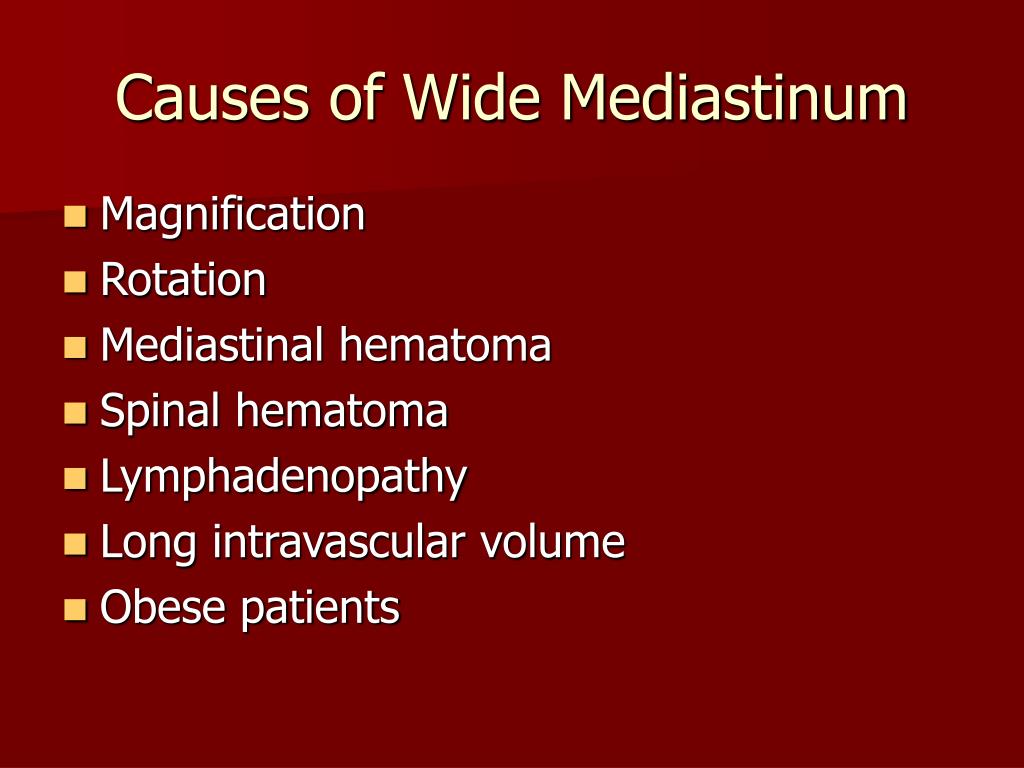 Causes of Wide Mediastinum

- Magnification
- Rotation
- Mediastinal hematoma
- Spinal hematoma
- Lymphadenopathy
- Long intravascular volume
- Obese patients